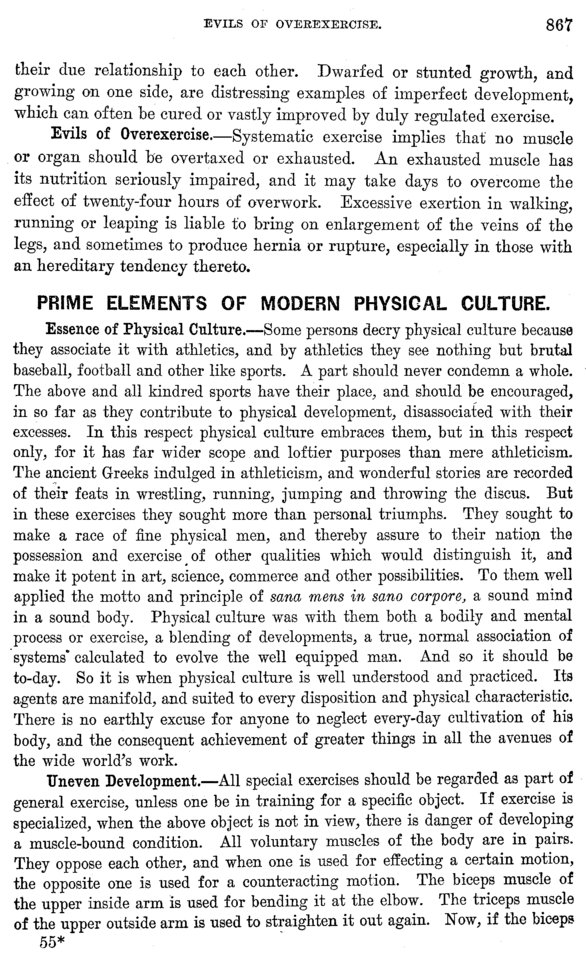 EVILS OF OVEREXERCISE. 867

their due relationship to each other. Dwarfed or stunted growth, and growing on one side, are distressing examples of imperfect development, which can often be cured or vastly improved by duly regulated exercise.

Evils of Overexercise.—Systematic exercise implies that no muscle or organ should be overtaxed or exhausted. An exhausted muscle has its nutrition seriously impaired, and it may take days to overcome the effect of twenty-four hours of overwork. Excessive exertion in walking, running or leaping is liable to bring on enlargement of the veins of the legs, and sometimes to produce hernia or rupture, especially in those with an hereditary tendency thereto.

PRIME ELEMENTS OF MODERN PHYSICAL CULTURE.

Essence of Physical Culture.—Some persons decry physical culture because they associate it with athletics, and by athletics they see nothing but brutal baseball, football and other like sports. A part should never condemn a whole. The above and all kindred sports have their place, and should be encouraged, in so far as they contribute to physical development, disassociated with their excesses. In this respect physical culture embraces them, but in this respect only, for it has far wider scope and loftier purposes than mere athleticism. The ancient Greeks indulged in athleticism, and wonderful stories are recorded of their feats in wrestling, running, jumping and throwing the discus. But in these exercises they sought more than personal triumphs. They sought to make a race of fine physical men, and thereby assure to their nation the possession and exercise of other qualities which would distinguish it, and make it potent in art, science, commerce and other possibilities. To them well applied the motto and principle of sana mens in sano corpore, a sound mind in a sound body. Physical culture was with them both a bodily and mental process or exercise, a blending of developments, a true, normal association of systems calculated to evolve the well equipped man. And so it should be to-day. So it is when physical culture is well understood and practiced. Its agents are manifold, and suited to every disposition and physical characteristic. There is no earthly excuse for anyone to neglect every-day cultivation of his body, and the consequent achievement of greater things in all the avenues of the wide world's work.

Uneven Development.—All special exercises should be regarded as part of general exercise, unless one be in training for a specific object. If exercise is specialized, when the above object is not in view, there is danger of developing a muscle-bound condition. All voluntary muscles of the body are in pairs. They oppose each other, and when one is used for effecting a certain motion, the opposite one is used for a counteracting motion. The biceps muscle of the upper inside arm is used for bending it at the elbow. The triceps muscle of the upper outside arm is used to straighten it out again. Now, if the biceps

55*